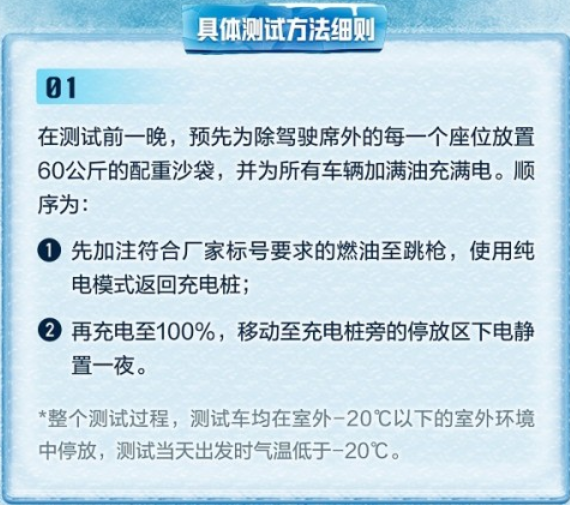 具体测试方法细则

01

在测试前一晚，预先为除驾驶席外的每一个座位放置60公斤的配重沙袋，并为所有车辆加满油充满电。顺序为：

❶ 先加注符合厂家标号要求的燃油至跳枪，使用纯电模式返回充电桩；

❷ 再充电至100%，移动至充电桩旁的停放区下电静置一夜。

*整个测试过程，测试车均在室外-20℃以下的室外环境中停放，测试当天出发时气温低于-20℃。